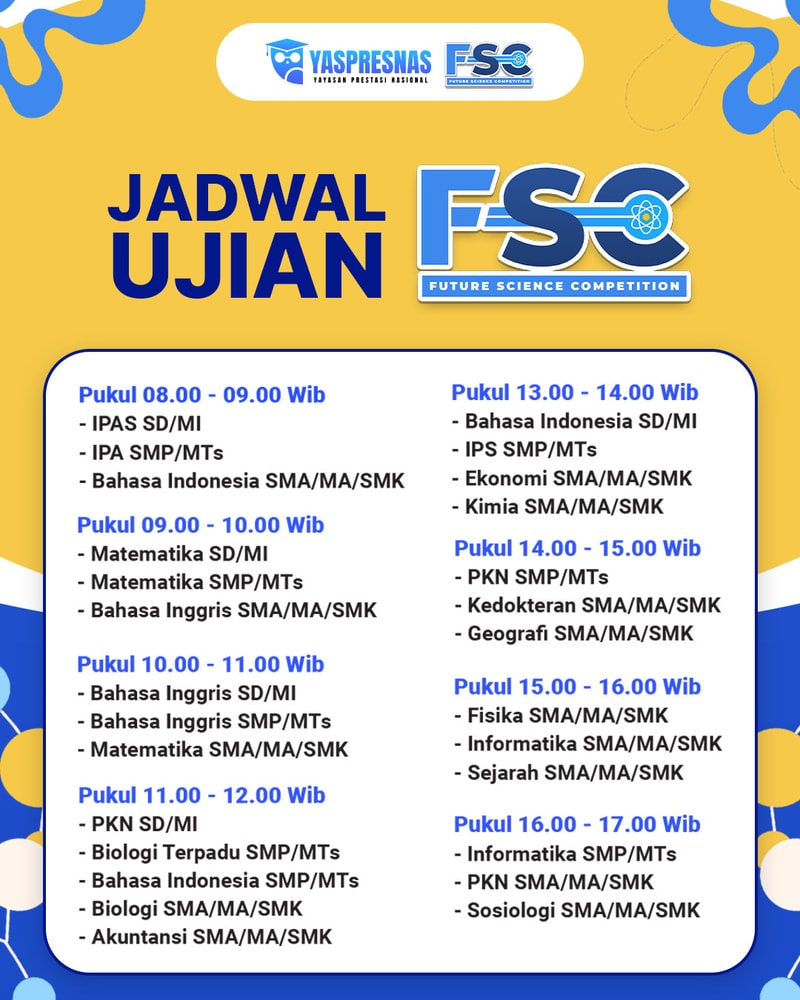 YASPRESNAS
YAYASAN PRESTASI NASIONAL
FSC
FUTURE SCIENCE COMPETITION

JADWAL UJIAN
FSC
FUTURE SCIENCE COMPETITION

Pukul 08.00 - 09.00 Wib
- IPAS SD/MI
- IPA SMP/MTs
- Bahasa Indonesia SMA/MA/SMK

Pukul 09.00 - 10.00 Wib
- Matematika SD/MI
- Matematika SMP/MTs
- Bahasa Inggris SMA/MA/SMK

Pukul 10.00 - 11.00 Wib
- Bahasa Inggris SD/MI
- Bahasa Inggris SMP/MTs
- Matematika SMA/MA/SMK

Pukul 11.00 - 12.00 Wib
- PKN SD/MI
- Biologi Terpadu SMP/MTs
- Bahasa Indonesia SMP/MTs
- Biologi SMA/MA/SMK
- Akuntansi SMA/MA/SMK

Pukul 13.00 - 14.00 Wib
- Bahasa Indonesia SD/MI
- IPS SMP/MTs
- Ekonomi SMA/MA/SMK
- Kimia SMA/MA/SMK

Pukul 14.00 - 15.00 Wib
- PKN SMP/MTs
- Kedokteran SMA/MA/SMK
- Geografi SMA/MA/SMK

Pukul 15.00 - 16.00 Wib
- Fisika SMA/MA/SMK
- Informatika SMA/MA/SMK
- Sejarah SMA/MA/SMK

Pukul 16.00 - 17.00 Wib
- Informatika SMP/MTs
- PKN SMA/MA/SMK
- Sosiologi SMA/MA/SMK